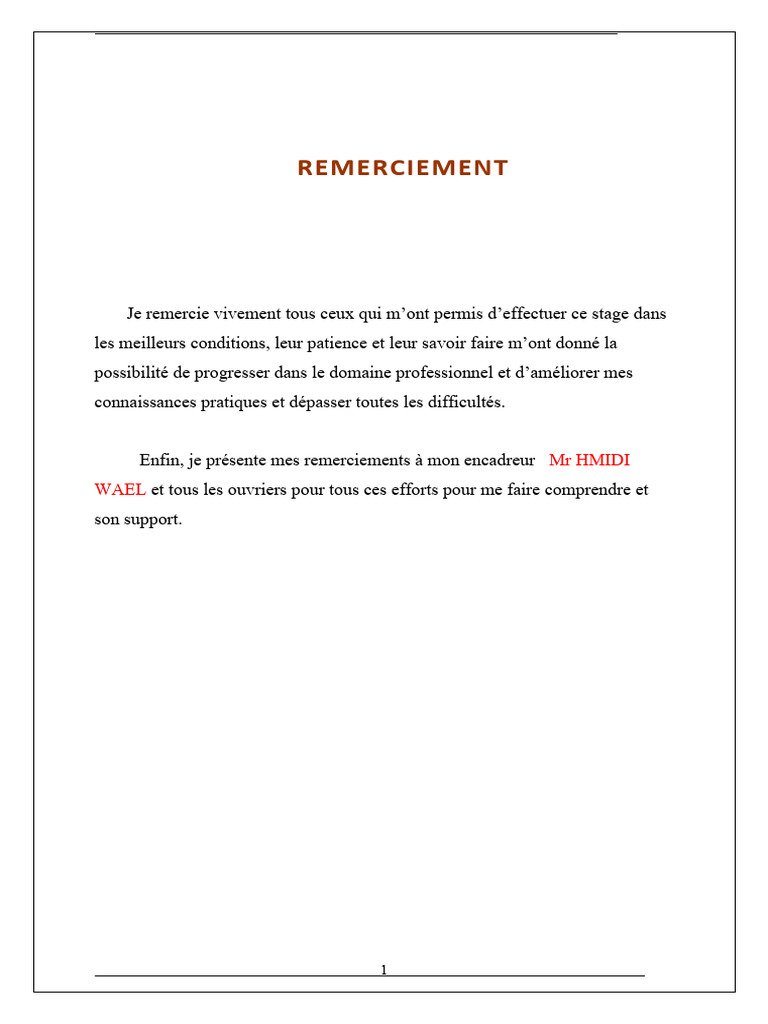 REMERCIEMENT

Je remercie vivement tous ceux qui m’ont permis d’effectuer ce stage dans les meilleurs conditions, leur patience et leur savoir faire m’ont donné la possibilité de progresser dans le domaine professionnel et d’améliorer mes connaissances pratiques et dépasser toutes les difficultés.

Enfin, je présente mes remerciements à mon encadreur Mr HMIDI WAEL et tous les ouvriers pour tous ces efforts pour me faire comprendre et son support.

1